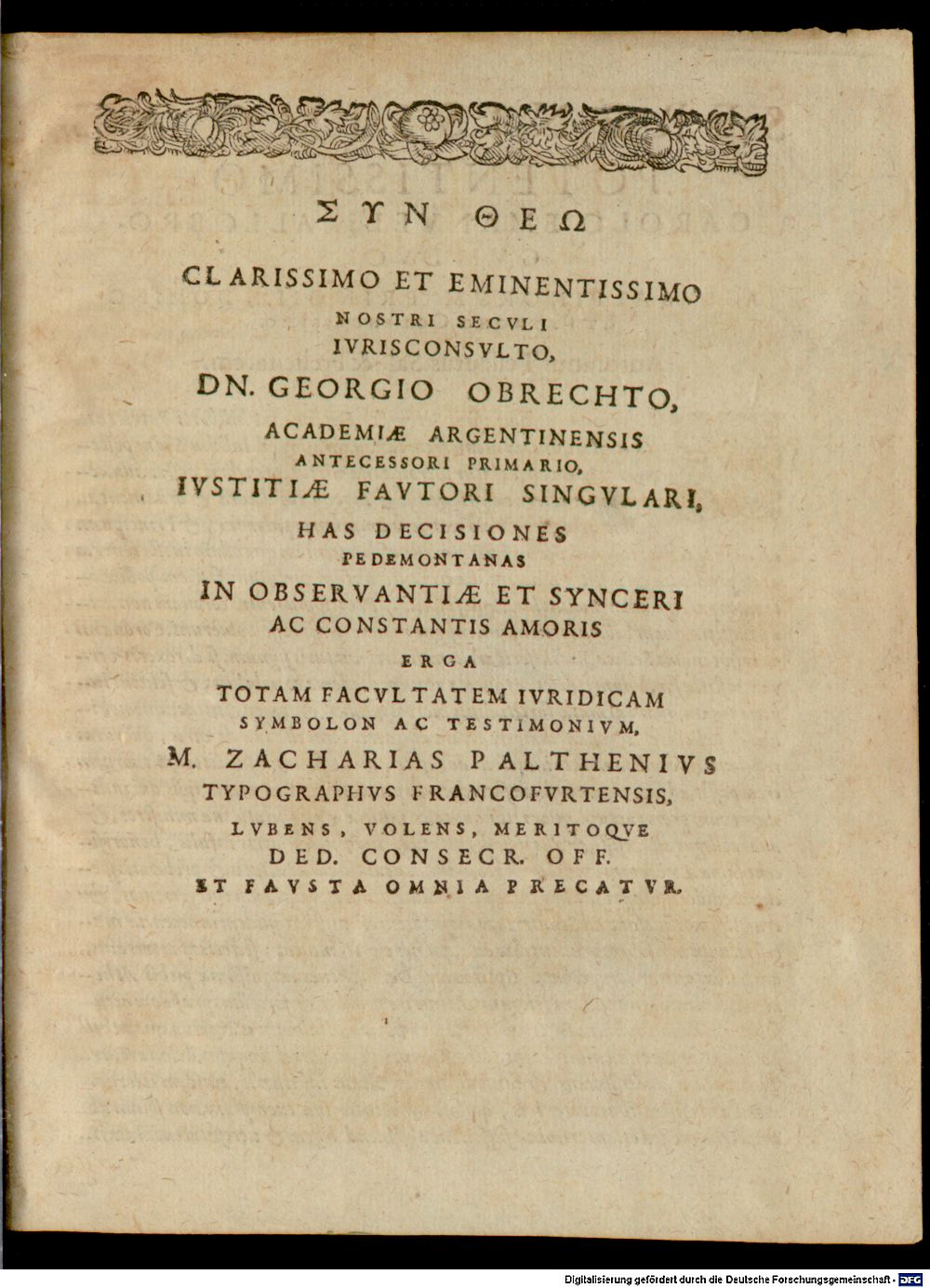 ΣΥΝ ΘΕΩ

CLARISSIMO ET EMINENTISSIMO
NOSTRI SECVLI
IVRISCONSVLTO,
DN. GEORGIO OBRECHTO,
ACADEMIÆ ARGENTINENSIS
ANTECESSORI PRIMARIO,
IVSTITIÆ FAVTORI SINGVLARI,
HAS DECISIONES
PEDEMONTANAS
IN OBSERVANTIÆ ET SYNCERI
AC CONSTANTIS AMORIS
ERGA
TOTAM FACVLTATEM IVRIDICAM
SYMBOLON AC TESTIMONIVM,
M. ZACHARIAS PALTHENIVS
TYPOGRAPHVS FRANCOFVRTENSIS,
LVBENS, VOLENS, MERITOQVE
DED. CONSECR. OFF.
ET FAVSTA OMNIA PRECATVR.

Digitalisierung gefördert durch die Deutsche Forschungsgemeinschaft - DFG